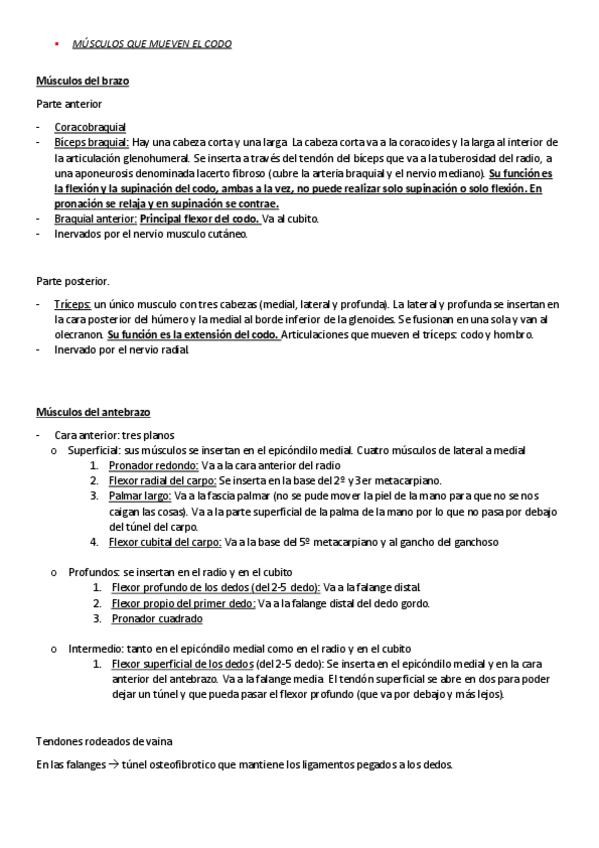 ▪ MÚSCULOS QUE MUEVEN EL CODO

Músculos del brazo

Parte anterior

- Coracobraquial
- Bíceps braquial: Hay una cabeza corta y una larga. La cabeza corta va a la coracoides y la larga al interior de la articulación glenohumeral. Se inserta a través del tendón del bíceps que va a la tuberosidad del radio, a una aponeurosis denominada lacerto fibroso (cubre la arteria braquial y el nervio mediano). Su función es la flexión y la supinación del codo, ambas a la vez, no puede realizar solo supinación o solo flexión. En pronación se relaja y en supinación se contrae.
- Braquial anterior: Principal flexor del codo. Va al cubito.
- Inervados por el nervio musculo cutáneo.

Parte posterior.

- Tríceps: un único musculo con tres cabezas (medial, lateral y profunda). La lateral y profunda se insertan en la cara posterior del húmero y la medial al borde inferior de la glenoides. Se fusionan en una sola y van al olecranon. Su función es la extensión del codo. Articulaciones que mueven el tríceps: codo y hombro.
- Inervado por el nervio radial.

Músculos del antebrazo

- Cara anterior: tres planos
  o Superficial: sus músculos se insertan en el epicóndilo medial. Cuatro músculos de lateral a medial
    1. Pronador redondo: Va a la cara anterior del radio
    2. Flexor radial del carpo: Se inserta en la base del 2º y 3er metacarpiano.
    3. Palmar largo: Va a la fascia palmar (no se pude mover la piel de la mano para que no se nos caigan las cosas). Va a la parte superficial de la palma de la mano por lo que no pasa por debajo del túnel del carpo.
    4. Flexor cubital del carpo: Va a la base del 5º metacarpiano y al gancho del ganchoso
  o Profundos: se insertan en el radio y en el cubito
    1. Flexor profundo de los dedos (del 2-5 dedo): Va a la falange distal.
    2. Flexor propio del primer dedo: Va a la falange distal del dedo gordo.
    3. Pronador cuadrado
  o Intermedio: tanto en el epicóndilo medial como en el radio y en el cubito
    1. Flexor superficial de los dedos (del 2-5 dedo): Se inserta en el epicóndilo medial y en la cara anterior del antebrazo. Va a la falange media. El tendón superficial se abre en dos para poder dejar un túnel y que pueda pasar el flexor profundo (que va por debajo y más lejos).

Tendones rodeados de vaina

En las falanges → túnel osteofibrotico que mantiene los ligamentos pegados a los dedos.